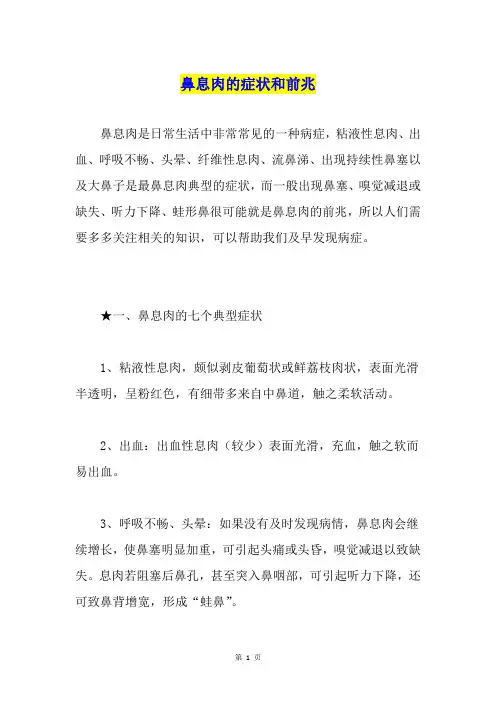 鼻息肉的症状和前兆

鼻息肉是日常生活中非常常见的一种病症，粘液性息肉、出血、呼吸不畅、头晕、纤维性息肉、流鼻涕、出现持续性鼻塞以及大鼻子是最鼻息肉典型的症状，而一般出现鼻塞、嗅觉减退或缺失、听力下降、蛙形鼻很可能就是鼻息肉的前兆，所以人们需要多多关注相关的知识，可以帮助我们及早发现病症。

★一、鼻息肉的七个典型症状

1、粘液性息肉，颇似剥皮葡萄状或鲜荔枝肉状，表面光滑半透明，呈粉红色，有细带多来自中鼻道，触之柔软活动。

2、出血：出血性息肉（较少）表面光滑，充血，触之软而易出血。

3、呼吸不畅、头晕：如果没有及时发现病情，鼻息肉会继续增长，使鼻塞明显加重，可引起头痛或头昏，嗅觉减退以致缺失。息肉若阻塞后鼻孔，甚至突入鼻咽部，可引起听力下降，还可致鼻背增宽，形成“蛙鼻”。

第 1 页